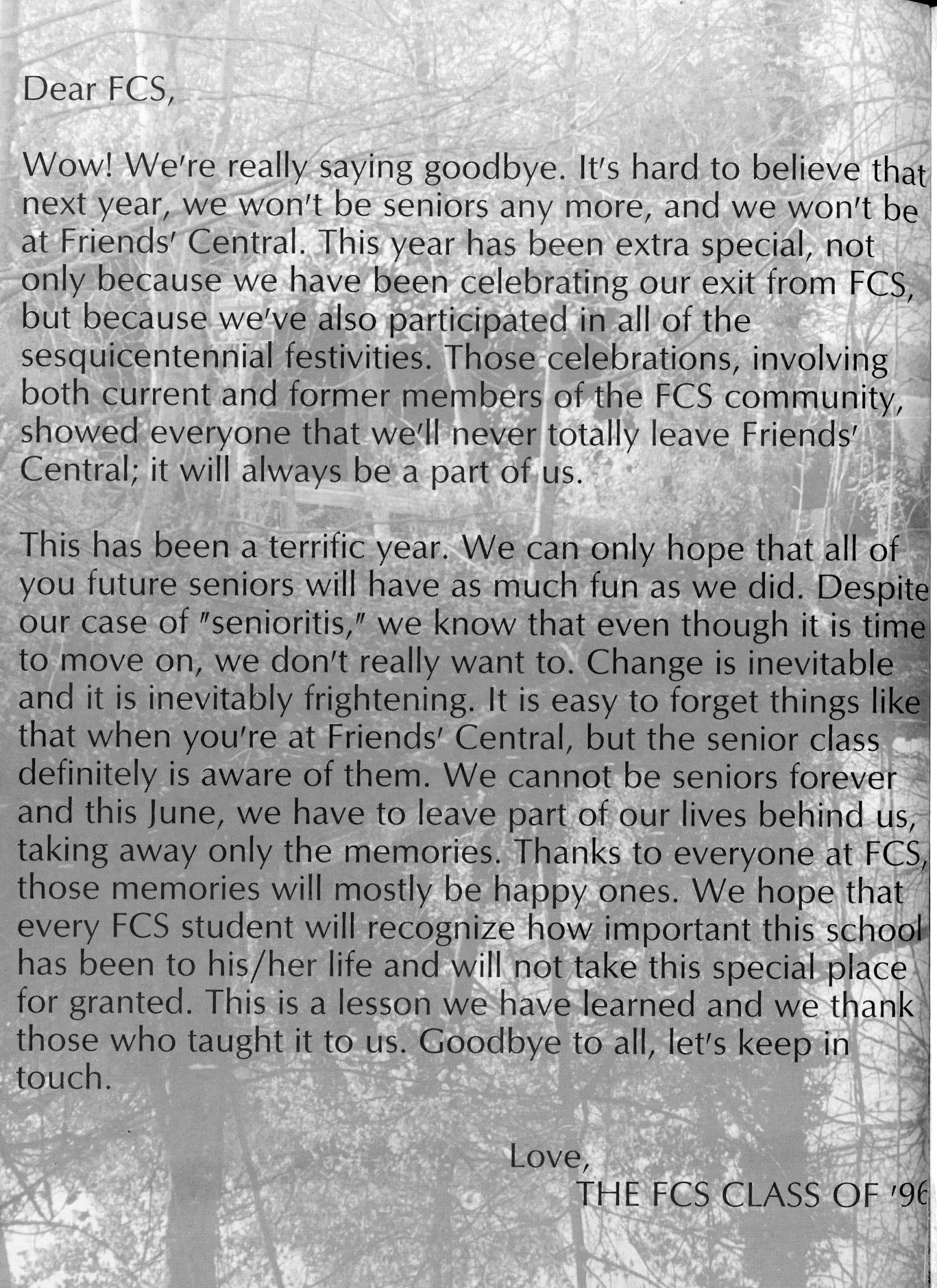 Dear FCS,

Wow! We're really saying goodbye. It's hard to believe that next year, we won't be seniors any more, and we won't be at Friends' Central. This year has been extra special, not only because we have been celebrating our exit from FCS, but because we've also participated in all of the sesquicentennial festivities. Those celebrations, involving both current and former members of the FCS community, showed everyone that we'll never totally leave Friends' Central; it will always be a part of us.

This has been a terrific year. We can only hope that all of you future seniors will have as much fun as we did. Despite our case of "senioritis," we know that even though it is time to move on, we don't really want to. Change is inevitable and it is inevitably frightening. It is easy to forget things like that when you're at Friends' Central, but the senior class definitely is aware of them. We cannot be seniors forever and this June, we have to leave part of our lives behind us, taking away only the memories. Thanks to everyone at FCS, those memories will mostly be happy ones. We hope that every FCS student will recognize how important this school has been to his/her life and will not take this special place for granted. This is a lesson we have learned and we thank those who taught it to us. Goodbye to all, let's keep in touch.

Love,
THE FCS CLASS OF '96